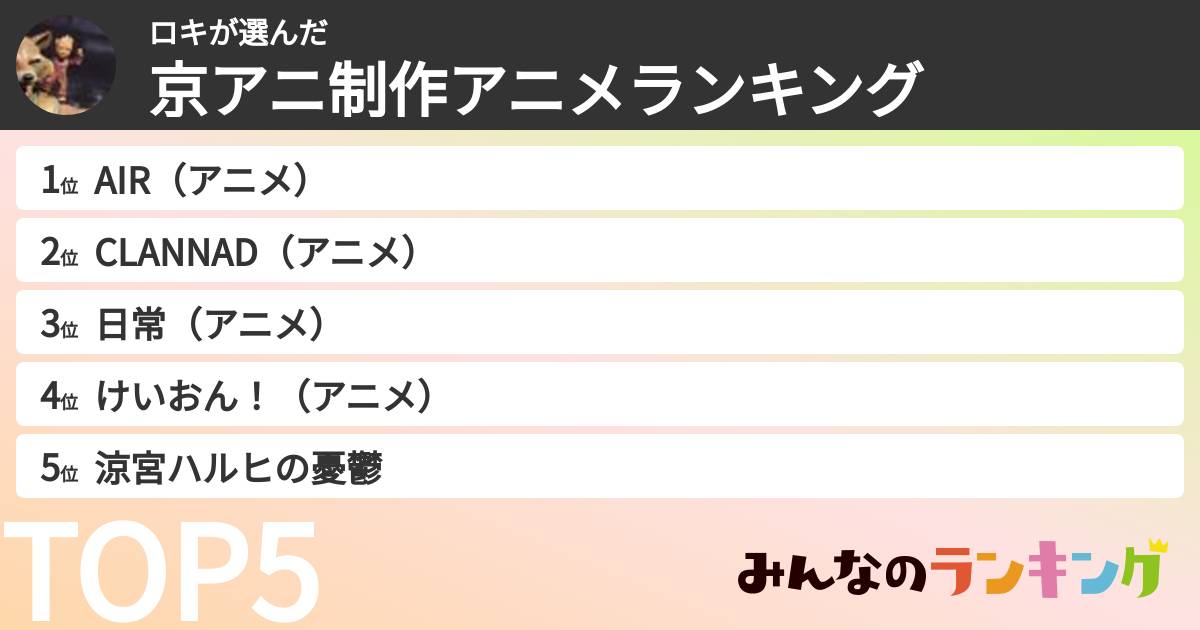 ロキが選んだ
京アニ制作アニメランキング

1位 AIR（アニメ）
2位 CLANNAD（アニメ）
3位 日常（アニメ）
4位 けいおん！（アニメ）
5位 涼宮ハルヒの憂鬱

TOP5

みんなのランキング